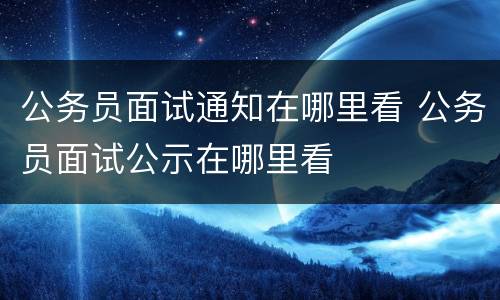 公务员面试通知在哪里看 公务员面试公示在哪里看